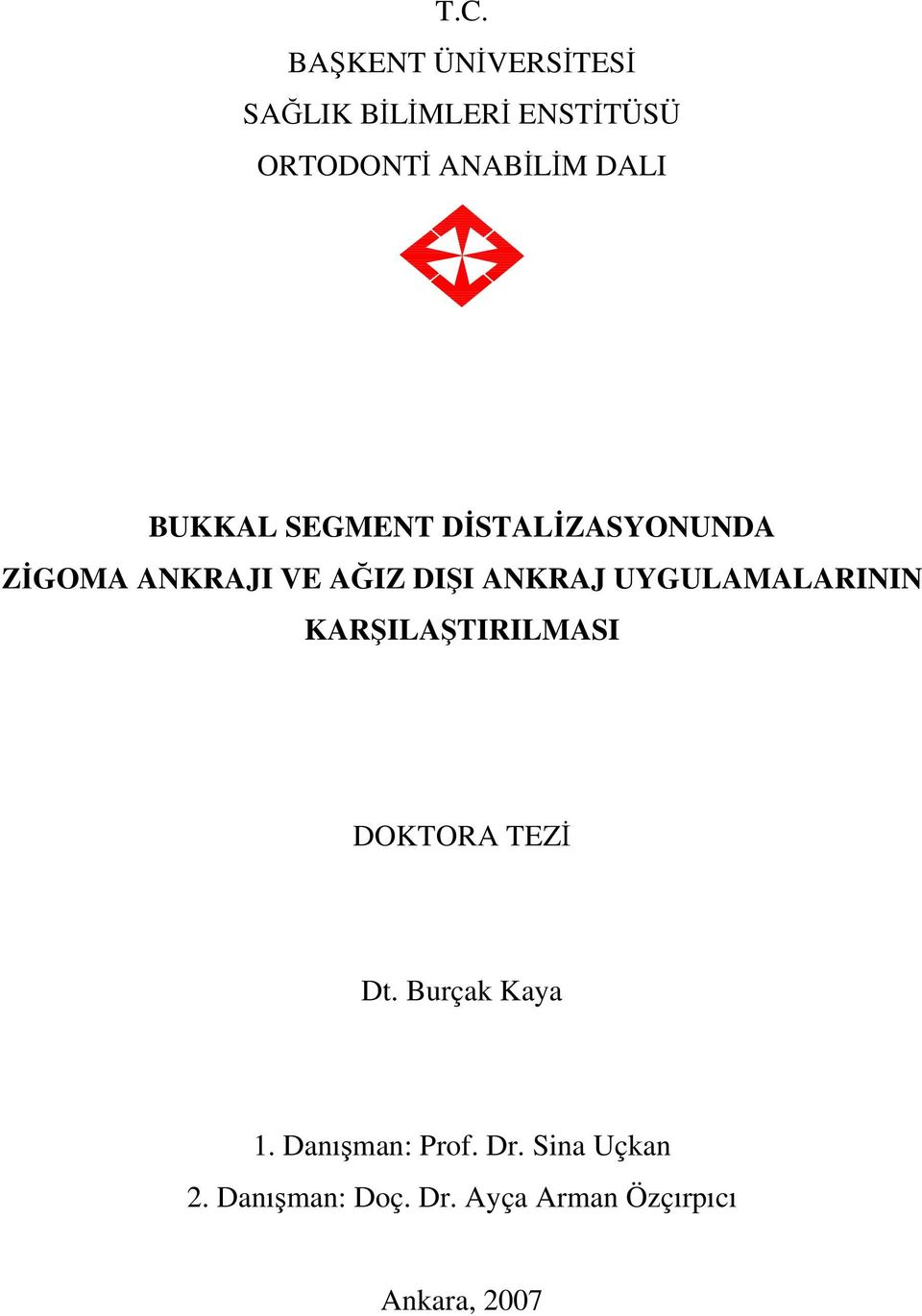 T.C.
BAŞKENT ÜNİVERSİTESİ
SAĞLIK BİLİMLERİ ENSTİTÜSÜ
ORTODONTİ ANABİLİM DALI

BUKKAL SEGMENT DİSTALİZASYONUNDA
ZİGOMA ANKRAJI VE AĞIZ DIŞI ANKRAJ UYGULAMALARININ
KARŞILAŞTIRILMASI

DOKTORA TEZİ

Dt. Burçak Kaya

1. Danışman: Prof. Dr. Sina Uçkan
2. Danışman: Doç. Dr. Ayça Arman Özçırpıcı

Ankara, 2007